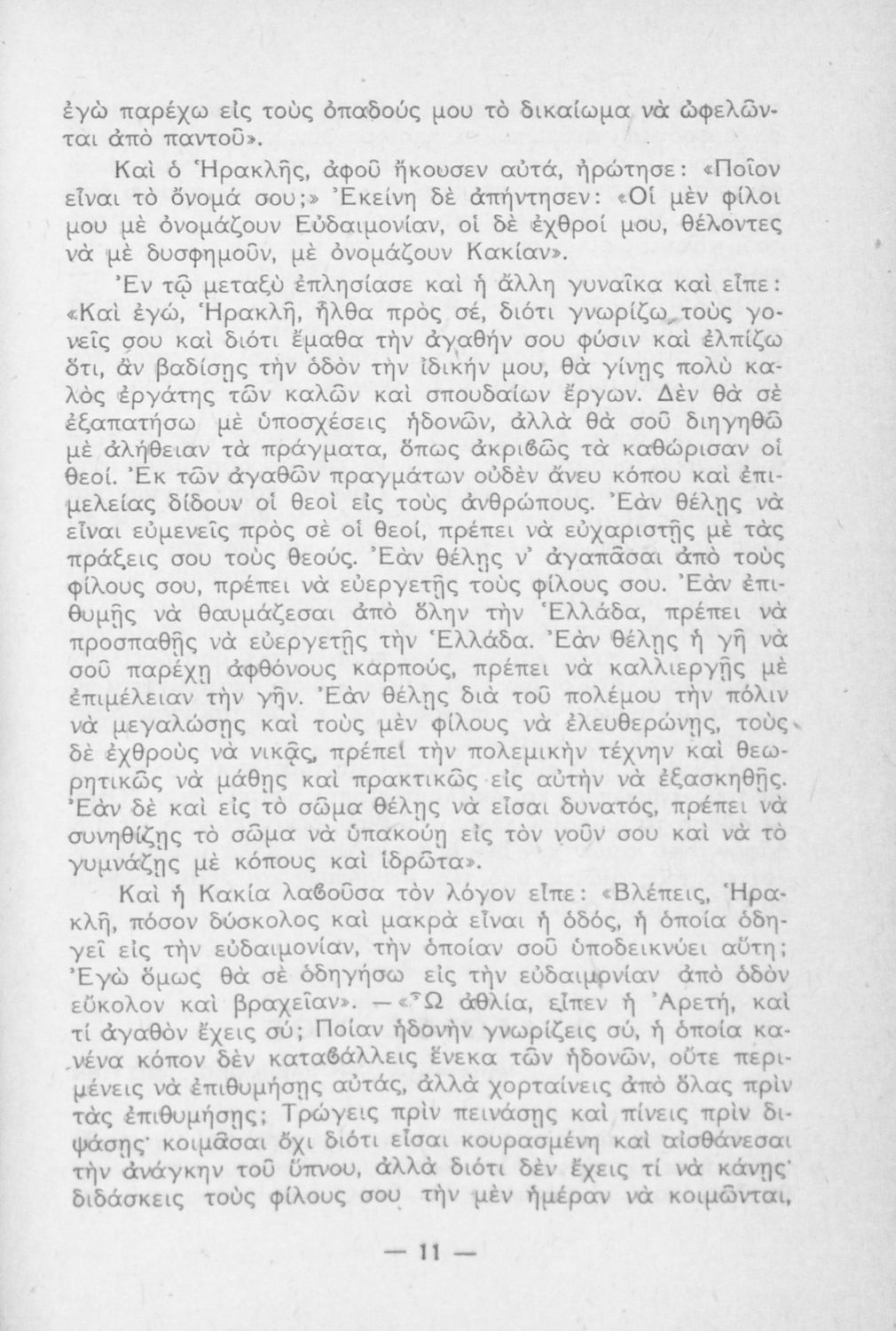 ἐγὼ παρέχω εἰς τοὺς ὀπαδούς μου τὸ δικαίωμα νὰ ὠφελῶνται ἀπὸ παντοῦ».

Καὶ ὁ Ἡρακλῆς, ἀφοῦ ἤκουσεν αὐτά, ἠρώτησε: «Ποῖον εἶναι τὸ ὄνομά σου;» Ἐκείνη δὲ ἀπήντησεν: «Οἱ μὲν φίλοι μου μὲ ὀνομάζουν Εὐδαιμονίαν, οἱ δὲ ἐχθροί μου, θέλοντες νὰ μὲ δυσφημοῦν, μὲ ὀνομάζουν Κακίαν».

Ἐν τῷ μεταξὺ ἐπλησίασε καὶ ἡ ἄλλη γυναῖκα καὶ εἶπε: «Καὶ ἐγώ, Ἡρακλῆ, ἦλθα πρὸς σέ, διότι γνωρίζω τοὺς γονεῖς σου καὶ διότι ἔμαθα τὴν ἀγαθήν σου φύσιν καὶ ἐλπίζω ὅτι, ἂν βαδίσῃς τὴν ὁδὸν τὴν ἰδικήν μου, θὰ γίνῃς πολὺ καλὸς ἐργάτης τῶν καλῶν καὶ σπουδαίων ἔργων. Δὲν θὰ σὲ ἐξαπατήσω μὲ ὑποσχέσεις ἡδονῶν, ἀλλὰ θὰ σοῦ διηγηθῶ μὲ ἀλήθειαν τὰ πράγματα, ὅπως ἀκριβῶς τὰ καθώρισαν οἱ θεοί. Ἐκ τῶν ἀγαθῶν πραγμάτων οὐδὲν ἄνευ κόπου καὶ ἐπιμελείας δίδουν οἱ θεοὶ εἰς τοὺς ἀνθρώπους. Ἐὰν θέλῃς νὰ εἶναι εὐμενεῖς πρὸς σὲ οἱ θεοί, πρέπει νὰ εὐχαριστῇς μὲ τὰς πράξεις σου τοὺς θεούς. Ἐὰν θέλῃς ν' ἀγαπᾶσαι ἀπὸ τοὺς φίλους σου, πρέπει νὰ εὐεργετῇς τοὺς φίλους σου. Ἐὰν ἐπιθυμῇς νὰ θαυμάζεσαι ἀπὸ ὅλην τὴν Ἑλλάδα, πρέπει νὰ προσπαθῇς νὰ εὐεργετῇς τὴν Ἑλλάδα. Ἐὰν θέλῃς ἡ γῆ νὰ σοῦ παρέχῃ ἀφθόνους καρπούς, πρέπει νὰ καλλιεργῇς μὲ ἐπιμέλειαν τὴν γῆν. Ἐὰν θέλῃς διὰ τοῦ πολέμου τὴν πόλιν νὰ μεγαλώσῃς καὶ τοὺς μὲν φίλους νὰ ἐλευθερώνῃς, τοὺς δὲ ἐχθροὺς νὰ νικᾷς, πρέπει τὴν πολεμικὴν τέχνην καὶ θεωρητικῶς νὰ μάθῃς καὶ πρακτικῶς εἰς αὐτὴν νὰ ἐξασκηθῇς. Ἐὰν δὲ καὶ εἰς τὸ σῶμα θέλῃς νὰ εἶσαι δυνατός, πρέπει νὰ συνηθίζῃς τὸ σῶμα νὰ ὑπακούῃ εἰς τὸν νοῦν σου καὶ νὰ τὸ γυμνάζῃς μὲ κόπους καὶ ἱδρῶτα».

Καὶ ἡ Κακία λαβοῦσα τὸν λόγον εἶπε: «Βλέπεις, Ἡρακλῆ, πόσον δύσκολος καὶ μακρὰ εἶναι ἡ ὁδός, ἡ ὁποία ὁδηγεῖ εἰς τὴν εὐδαιμονίαν, τὴν ὁποίαν σοῦ ὑποδεικνύει αὕτη; Ἐγὼ ὅμως θὰ σὲ ὁδηγήσω εἰς τὴν εὐδαιμονίαν ἀπὸ ὁδὸν εὔκολον καὶ βραχεῖαν». —«Ὦ ἀθλία, εἶπεν ἡ Ἀρετή, καὶ τί ἀγαθὸν ἔχεις σύ; Ποίαν ἡδονὴν γνωρίζεις σύ, ἡ ὁποία κανένα κόπον δὲν καταβάλλεις ἕνεκα τῶν ἡδονῶν, οὔτε περιμένεις νὰ ἐπιθυμήσῃς αὐτάς, ἀλλὰ χορταίνεις ἀπὸ ὅλας πρὶν τὰς ἐπιθυμήσῃς; Τρώγεις πρὶν πεινάσῃς καὶ πίνεις πρὶν διψάσῃς· κοιμᾶσαι ὄχι διότι εἶσαι κουρασμένη καὶ αἰσθάνεσαι τὴν ἀνάγκην τοῦ ὕπνου, ἀλλὰ διότι δὲν ἔχεις τί νὰ κάνῃς· διδάσκεις τοὺς φίλους σου τὴν μὲν ἡμέραν νὰ κοιμῶνται,

— 11 —